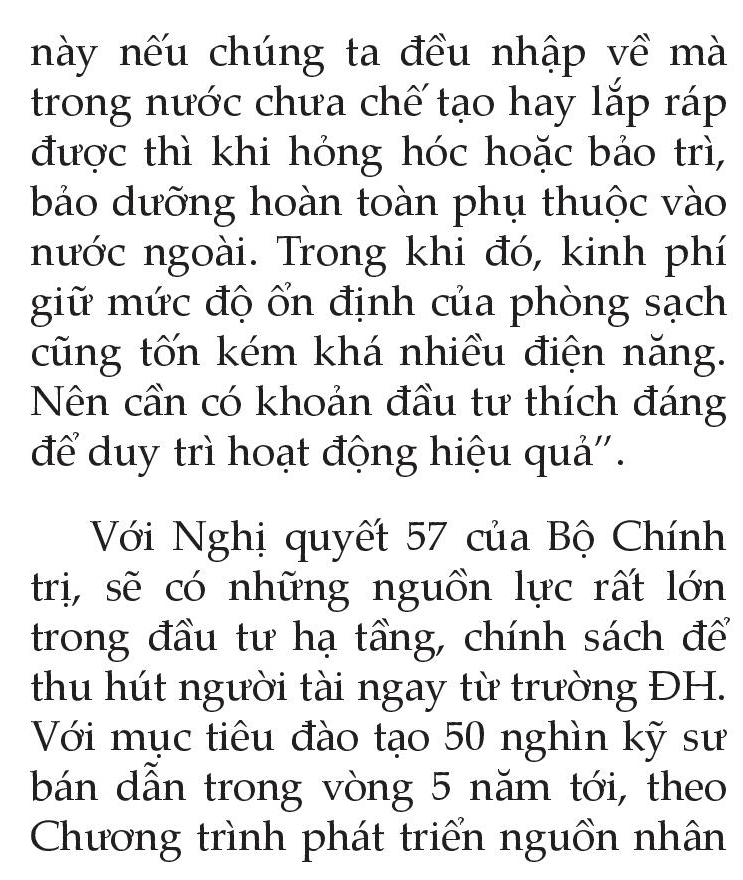 này nếu chúng ta đều nhập về mà trong nước chưa chế tạo hay lắp ráp được thì khi hỏng hóc hoặc bảo trì, bảo dưỡng hoàn toàn phụ thuộc vào nước ngoài. Trong khi đó, kinh phí giữ mức độ ổn định của phòng sạch cũng tốn kém khá nhiều điện năng. Nên cần có khoản đầu tư thích đáng để duy trì hoạt động hiệu quả".

Với Nghị quyết 57 của Bộ Chính trị, sẽ có những nguồn lực rất lớn trong đầu tư hạ tầng, chính sách để thu hút người tài ngay từ trường ĐH. Với mục tiêu đào tạo 50 nghìn kỹ sư bán dẫn trong vòng 5 năm tới, theo Chương trình phát triển nguồn nhân